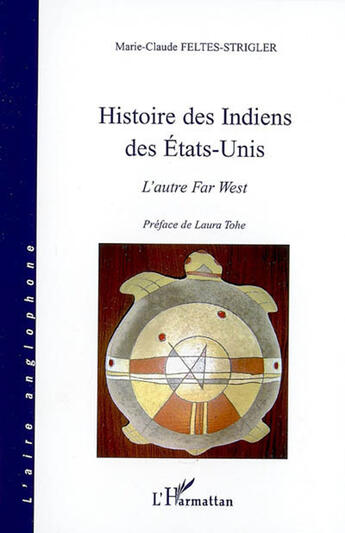 L'aire anglophone

Marie-Claude FELTES-STRIGLER

Histoire des Indiens des États-Unis

L'autre Far West

Préface de Laura Tohe

L'Harmattan